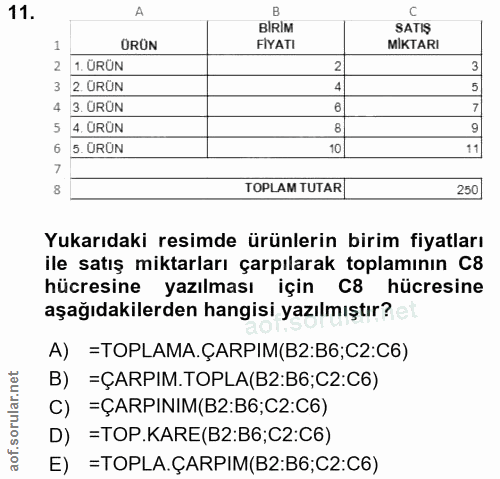 11.

| | A | B | C |
|---|---|---|---|
| 1 | ÜRÜN | BİRİM FİYATI | SATIŞ MİKTARI |
| 2 | 1. ÜRÜN | 2 | 3 |
| 3 | 2. ÜRÜN | 4 | 5 |
| 4 | 3. ÜRÜN | 6 | 7 |
| 5 | 4. ÜRÜN | 8 | 9 |
| 6 | 5. ÜRÜN | 10 | 11 |
| 7 | | | |
| 8 | | TOPLAM TUTAR | 250 |

Yukarıdaki resimde ürünlerin birim fiyatları ile satış miktarları çarpılarak toplamının C8 hücresine yazılması için C8 hücresine aşağıdakilerden hangisi yazılmıştır?

aof.sorular.net

A) =TOPLAMA.ÇARPIM(B2:B6;C2:C6)
B) =ÇARPIM.TOPLA(B2:B6;C2:C6)
C) =ÇARPINIM(B2:B6;C2:C6)
D) =TOP.KARE(B2:B6;C2:C6)
E) =TOPLA.ÇARPIM(B2:B6;C2:C6)

aof.sorular.net